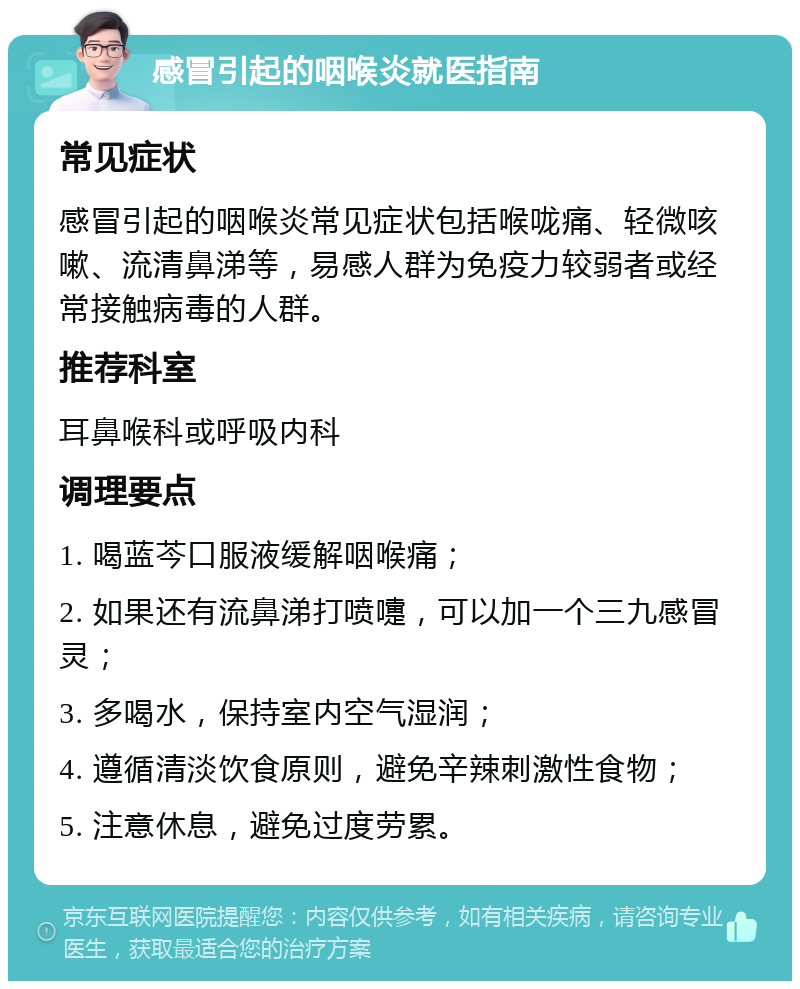 感冒引起的咽喉炎就医指南

常见症状

感冒引起的咽喉炎常见症状包括喉咙痛、轻微咳嗽、流清鼻涕等，易感人群为免疫力较弱者或经常接触病毒的人群。

推荐科室

耳鼻喉科或呼吸内科

调理要点

1. 喝蓝芩口服液缓解咽喉痛；

2. 如果还有流鼻涕打喷嚏，可以加一个三九感冒灵；

3. 多喝水，保持室内空气湿润；

4. 遵循清淡饮食原则，避免辛辣刺激性食物；

5. 注意休息，避免过度劳累。

京东互联网医院提醒您：内容仅供参考，如有相关疾病，请咨询专业医生，获取最适合您的治疗方案